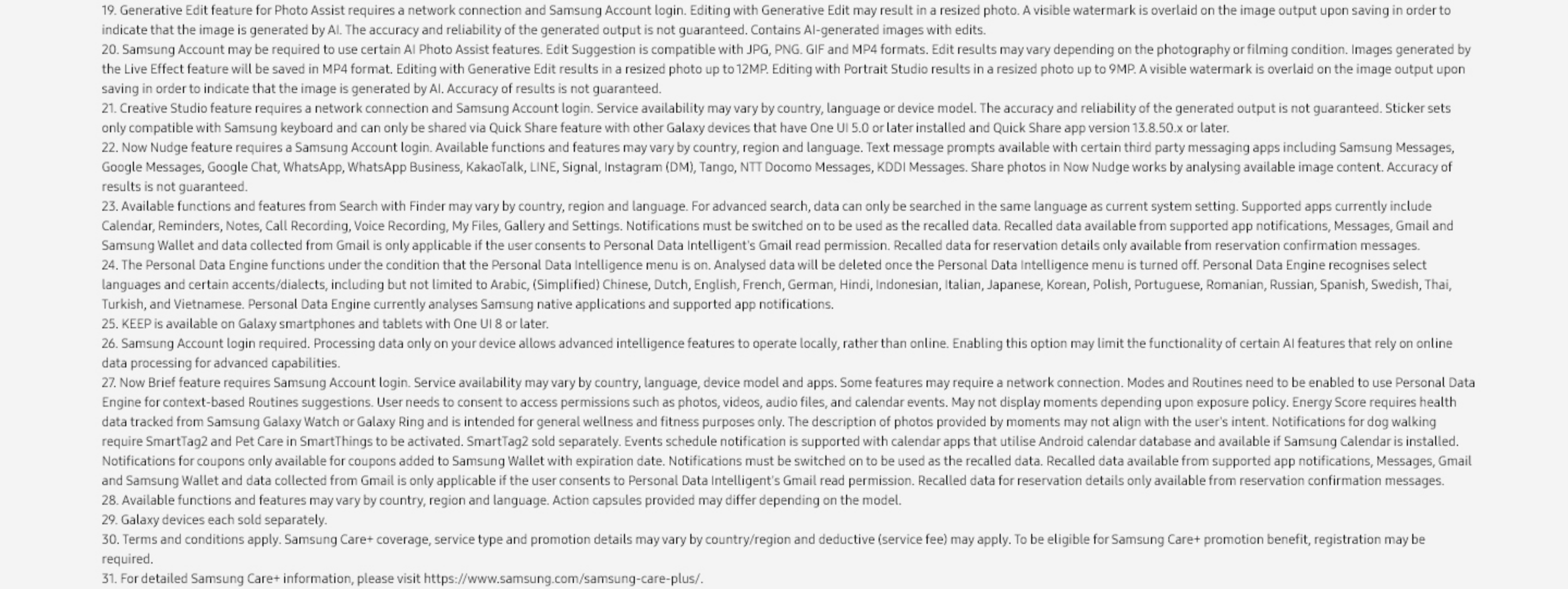 19. Generative Edit feature for Photo Assist requires a network connection and Samsung Account login. Editing with Generative Edit may result in a resized photo. A visible watermark is overlaid on the image output upon saving in order to indicate that the image is generated by AI. The accuracy and reliability of the generated output is not guaranteed. Contains AI-generated images with edits.
20. Samsung Account may be required to use certain AI Photo Assist features. Edit Suggestion is compatible with JPG, PNG. GIF and MP4 formats. Edit results may vary depending on the photography or filming condition. Images generated by the Live Effect feature will be saved in MP4 format. Editing with Generative Edit results in a resized photo up to 12MP. Editing with Portrait Studio results in a resized photo up to 9MP. A visible watermark is overlaid on the image output upon saving in order to indicate that the image is generated by AI. Accuracy of results is not guaranteed.
21. Creative Studio feature requires a network connection and Samsung Account login. Service availability may vary by country, language or device model. The accuracy and reliability of the generated output is not guaranteed. Sticker sets only compatible with Samsung keyboard and can only be shared via Quick Share feature with other Galaxy devices that have One UI 5.0 or later installed and Quick Share app version 13.8.50.x or later.
22. Now Nudge feature requires a Samsung Account login. Available functions and features may vary by country, region and language. Text message prompts available with certain third party messaging apps including Samsung Messages, Google Messages, Google Chat, WhatsApp, WhatsApp Business, KakaoTalk, LINE, Signal, Instagram (DM), Tango, NTT Docomo Messages, KDDI Messages. Share photos in Now Nudge works by analysing available image content. Accuracy of results is not guaranteed.
23. Available functions and features from Search with Finder may vary by country, region and language. For advanced search, data can only be searched in the same language as current system setting. Supported apps currently include Calendar, Reminders, Notes, Call Recording, Voice Recording, My Files, Gallery and Settings. Notifications must be switched on to be used as the recalled data. Recalled data available from supported app notifications, Messages, Gmail and Samsung Wallet and data collected from Gmail is only applicable if the user consents to Personal Data Intelligent's Gmail read permission. Recalled data for reservation details only available from reservation confirmation messages.
24. The Personal Data Engine functions under the condition that the Personal Data Intelligence menu is on. Analysed data will be deleted once the Personal Data Intelligence menu is turned off. Personal Data Engine recognises select languages and certain accents/dialects, including but not limited to Arabic, (Simplified) Chinese, Dutch, English, French, German, Hindi, Indonesian, Italian, Japanese, Korean, Polish, Portuguese, Romanian, Russian, Spanish, Swedish, Thai, Turkish, and Vietnamese. Personal Data Engine currently analyses Samsung native applications and supported app notifications.
25. KEEP is available on Galaxy smartphones and tablets with One UI 8 or later.
26. Samsung Account login required. Processing data only on your device allows advanced intelligence features to operate locally, rather than online. Enabling this option may limit the functionality of certain AI features that rely on online data processing for advanced capabilities.
27. Now Brief feature requires Samsung Account login. Service availability may vary by country, language, device model and apps. Some features may require a network connection. Modes and Routines need to be enabled to use Personal Data Engine for context-based Routines suggestions. User needs to consent to access permissions such as photos, videos, audio files, and calendar events. May not display moments depending upon exposure policy. Energy Score requires health data tracked from Samsung Galaxy Watch or Galaxy Ring and is intended for general wellness and fitness purposes only. The description of photos provided by moments may not align with the user's intent. Notifications for dog walking require SmartTag2 and Pet Care in SmartThings to be activated. SmartTag2 sold separately. Events schedule notification is supported with calendar apps that utilise Android calendar database and available if Samsung Calendar is installed. Notifications for coupons only available for coupons added to Samsung Wallet with expiration date. Notifications must be switched on to be used as the recalled data. Recalled data available from supported app notifications, Messages, Gmail and Samsung Wallet and data collected from Gmail is only applicable if the user consents to Personal Data Intelligent's Gmail read permission. Recalled data for reservation details only available from reservation confirmation messages.
28. Available functions and features may vary by country, region and language. Action capsules provided may differ depending on the model.
29. Galaxy devices each sold separately.
30. Terms and conditions apply. Samsung Care+ coverage, service type and promotion details may vary by country/region and deductive (service fee) may apply. To be eligible for Samsung Care+ promotion benefit, registration may be required.
31. For detailed Samsung Care+ information, please visit https://www.samsung.com/samsung-care-plus/.